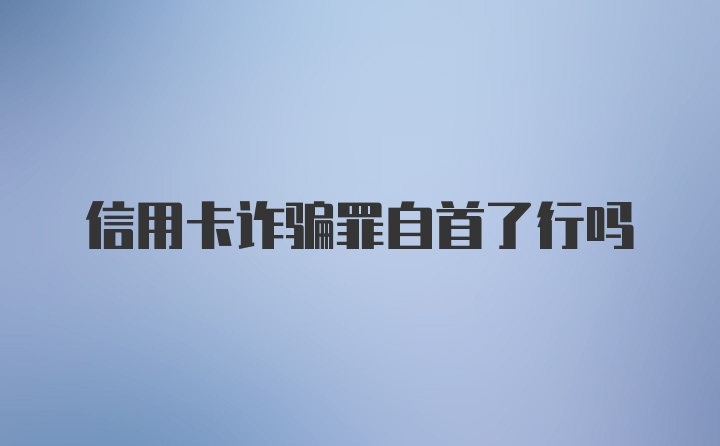 信用卡诈骗罪自首了行吗